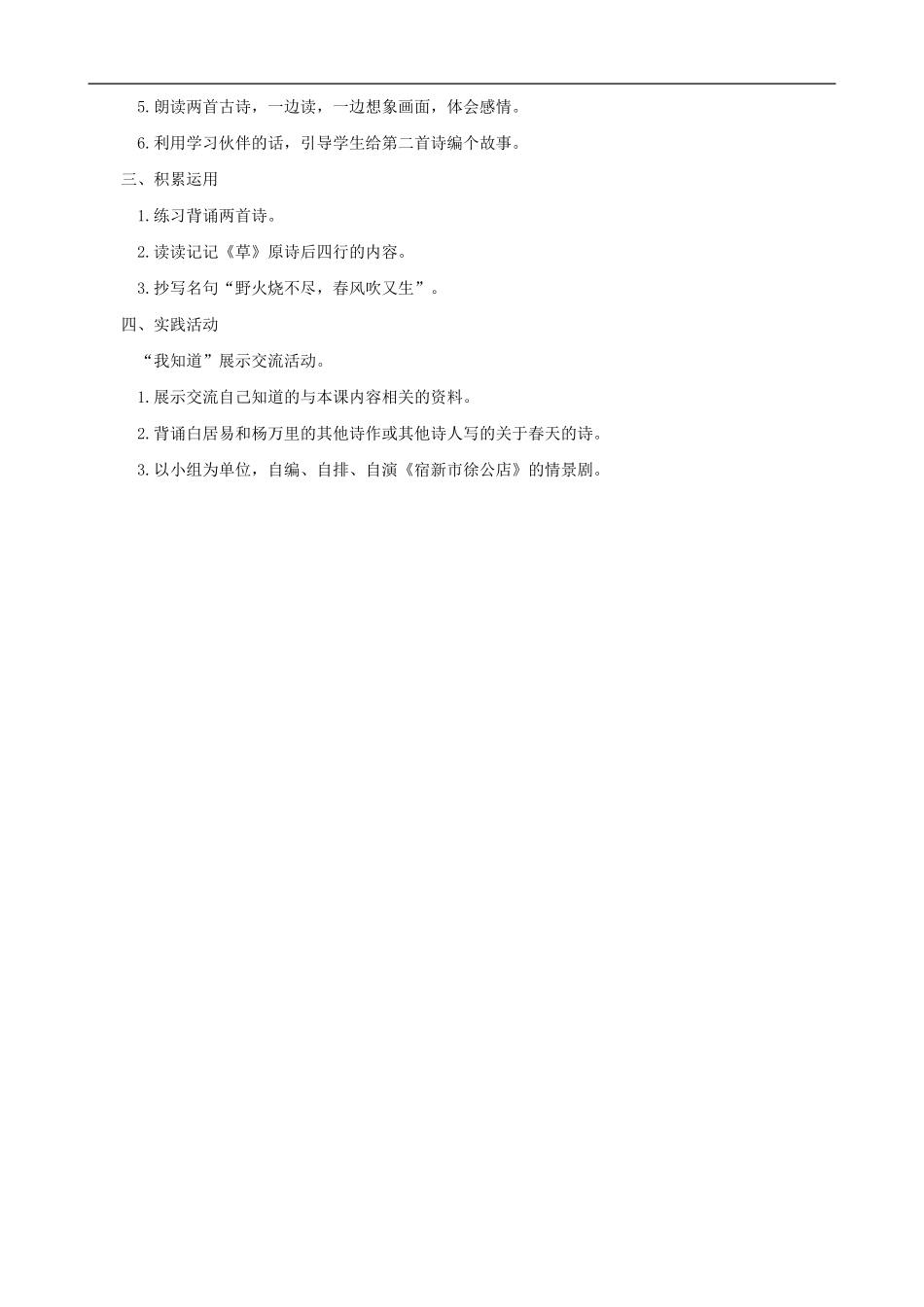 5.朗读两首古诗，一边读，一边想象画面，体会感情。

6.利用学习伙伴的话，引导学生给第二首诗编个故事。

三、积累运用

1.练习背诵两首诗。

2.读读记记《草》原诗后四行的内容。

3.抄写名句“野火烧不尽，春风吹又生”。

四、实践活动

“我知道”展示交流活动。

1.展示交流自己知道的与本课内容相关的资料。

2.背诵白居易和杨万里的其他诗作或其他诗人写的关于春天的诗。

3.以小组为单位，自编、自排、自演《宿新市徐公店》的情景剧。